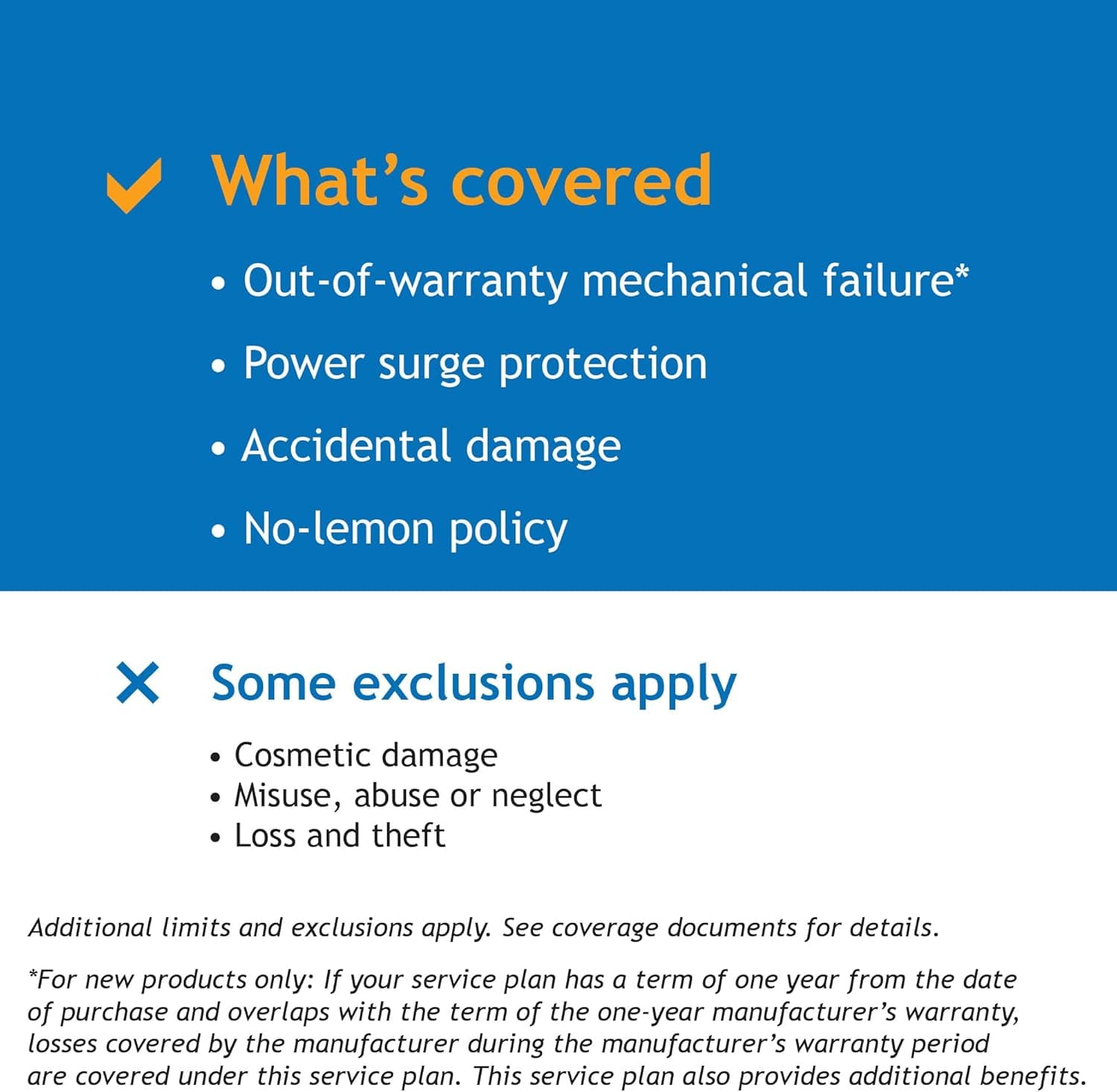 ✓ What's covered

• Out-of-warranty mechanical failure*
• Power surge protection
• Accidental damage
• No-lemon policy

✕ Some exclusions apply

• Cosmetic damage
• Misuse, abuse or neglect
• Loss and theft

Additional limits and exclusions apply. See coverage documents for details.

*For new products only: If your service plan has a term of one year from the date of purchase and overlaps with the term of the one-year manufacturer's warranty, losses covered by the manufacturer during the manufacturer's warranty period are covered under this service plan. This service plan also provides additional benefits.